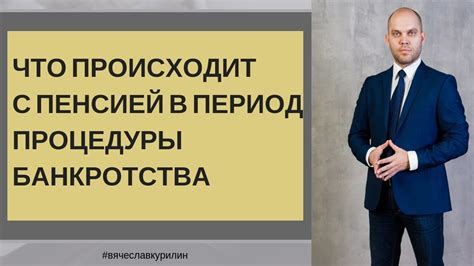 ЧТО ПРОИСХОДИТ С ПЕНСИЕЙ В ПЕРИОД ПРОЦЕДУРЫ БАНКРОТСТВА

#вячеславкурилин